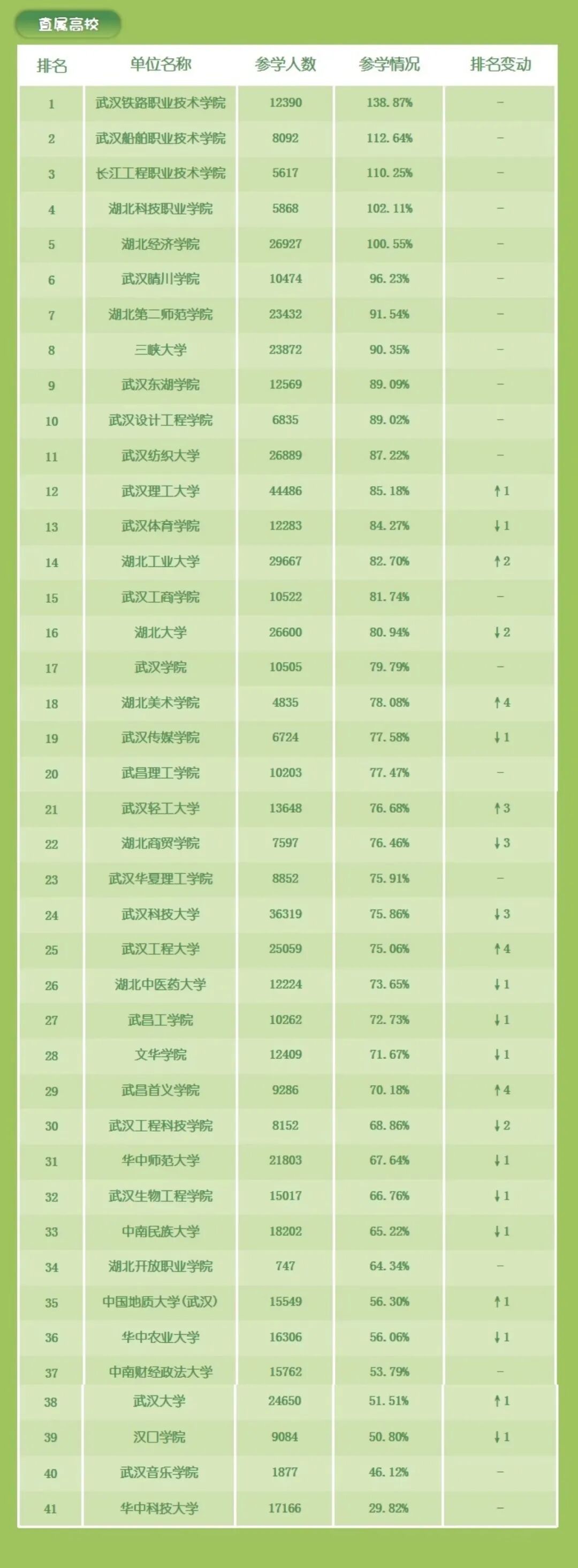 直属高校

| 排名 | 单位名称 | 参学人数 | 参学情况 | 排名变动 |
|---|---|---|---|---|
| 1 | 武汉铁路职业技术学院 | 12390 | 138.87% | - |
| 2 | 武汉船舶职业技术学院 | 8092 | 112.64% | - |
| 3 | 长江工程职业技术学院 | 5617 | 110.25% | - |
| 4 | 湖北科技职业学院 | 5868 | 102.11% | - |
| 5 | 湖北经济学院 | 26927 | 100.55% | - |
| 6 | 武汉晴川学院 | 10474 | 96.23% | - |
| 7 | 湖北第二师范学院 | 23432 | 91.54% | - |
| 8 | 三峡大学 | 23872 | 90.35% | - |
| 9 | 武汉东湖学院 | 12569 | 89.09% | - |
| 10 | 武汉设计工程学院 | 6835 | 89.02% | - |
| 11 | 武汉纺织大学 | 26889 | 87.22% | - |
| 12 | 武汉理工大学 | 44486 | 85.18% | ↑1 |
| 13 | 武汉体育学院 | 12283 | 84.27% | ↓1 |
| 14 | 湖北工业大学 | 29667 | 82.70% | ↑2 |
| 15 | 武汉工商学院 | 10522 | 81.74% | - |
| 16 | 湖北大学 | 26600 | 80.94% | ↓2 |
| 17 | 武汉学院 | 10505 | 79.79% | - |
| 18 | 湖北美术学院 | 4835 | 78.08% | ↑4 |
| 19 | 武汉传媒学院 | 6724 | 77.58% | ↓1 |
| 20 | 武昌理工学院 | 10203 | 77.47% | - |
| 21 | 武汉轻工大学 | 13648 | 76.68% | ↑3 |
| 22 | 湖北商贸学院 | 7597 | 76.46% | ↓3 |
| 23 | 武汉华夏理工学院 | 8852 | 75.91% | - |
| 24 | 武汉科技大学 | 36319 | 75.86% | ↓3 |
| 25 | 武汉工程大学 | 25059 | 75.06% | ↑4 |
| 26 | 湖北中医药大学 | 12224 | 73.65% | ↓1 |
| 27 | 武昌工学院 | 10262 | 72.73% | ↓1 |
| 28 | 文华学院 | 12409 | 71.67% | ↓1 |
| 29 | 武昌首义学院 | 9286 | 70.18% | ↑4 |
| 30 | 武汉工程科技学院 | 8152 | 68.86% | ↓2 |
| 31 | 华中师范大学 | 21803 | 67.64% | ↓1 |
| 32 | 武汉生物工程学院 | 15017 | 66.76% | ↓1 |
| 33 | 中南民族大学 | 18202 | 65.22% | ↓1 |
| 34 | 湖北开放职业学院 | 747 | 64.34% | - |
| 35 | 中国地质大学(武汉) | 15549 | 56.30% | ↑1 |
| 36 | 华中农业大学 | 16306 | 56.06% | ↓1 |
| 37 | 中南财经政法大学 | 15762 | 53.79% | - |
| 38 | 武汉大学 | 24650 | 51.51% | ↑1 |
| 39 | 汉口学院 | 9084 | 50.80% | ↓1 |
| 40 | 武汉音乐学院 | 1877 | 46.12% | - |
| 41 | 华中科技大学 | 17166 | 29.82% | - |